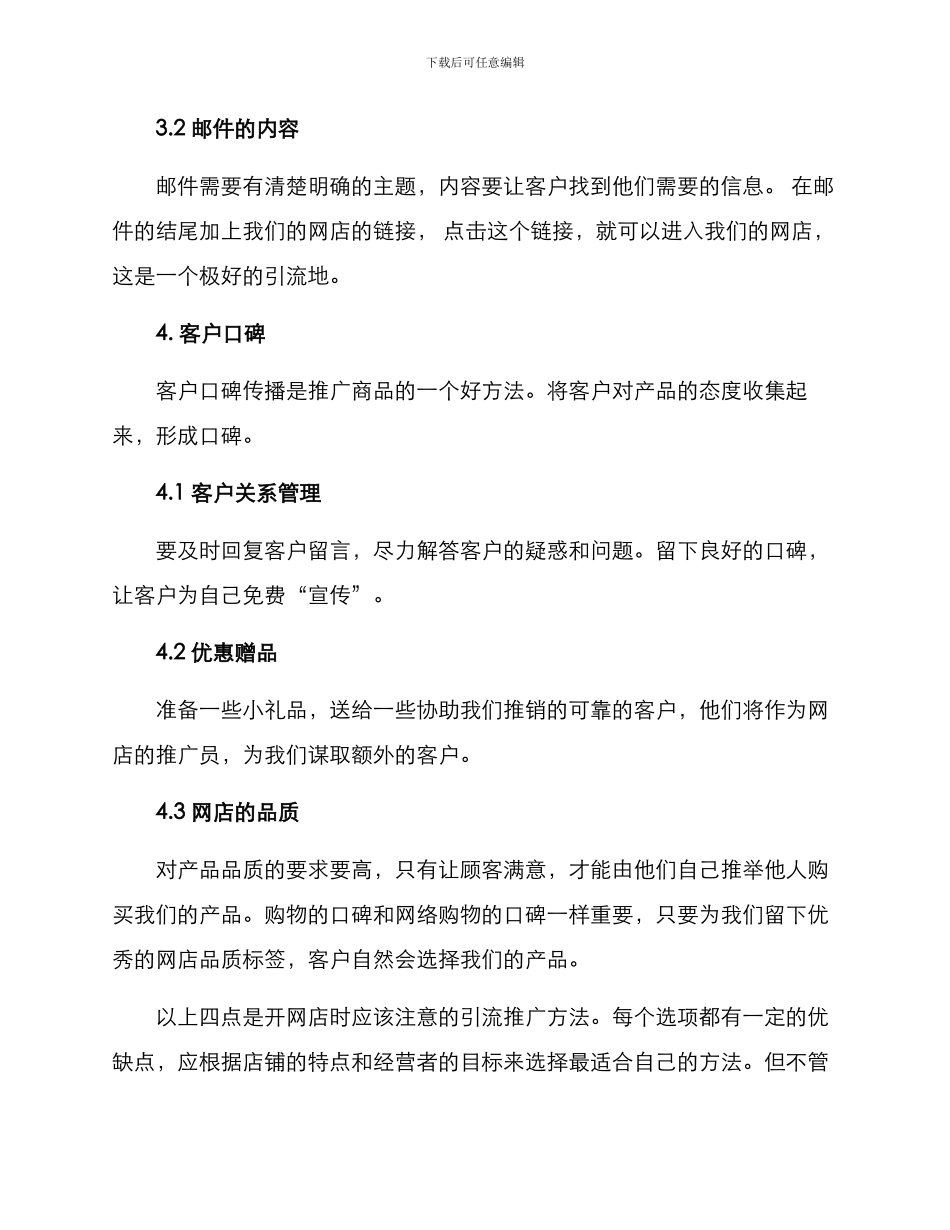 下载后可任意编辑

3.2 邮件的内容

邮件需要有清楚明确的主题，内容要让客户找到他们需要的信息。 在邮件的结尾加上我们的网店的链接， 点击这个链接，就可以进入我们的网店，这是一个极好的引流地。

4. 客户口碑

客户口碑传播是推广商品的一个好方法。将客户对产品的态度收集起来，形成口碑。

4.1 客户关系管理

要及时回复客户留言，尽力解答客户的疑惑和问题。留下良好的口碑，让客户为自己免费“宣传”。

4.2 优惠赠品

准备一些小礼品，送给一些协助我们推销的可靠的客户，他们将作为网店的推广员，为我们谋取额外的客户。

4.3 网店的品质

对产品品质的要求要高，只有让顾客满意，才能由他们自己推举他人购买我们的产品。购物的口碑和网络购物的口碑一样重要，只要为我们留下优秀的网店品质标签，客户自然会选择我们的产品。

以上四点是开网店时应该注意的引流推广方法。每个选项都有一定的优缺点，应根据店铺的特点和经营者的目标来选择最适合自己的方法。但不管